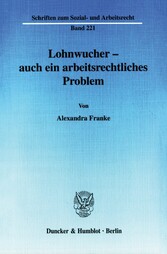 Schriften zum Sozial- und Arbeitsrecht

Band 221

Lohnwucher – auch ein arbeitsrechtliches Problem

Von

Alexandra Franke

Duncker & Humblot · Berlin